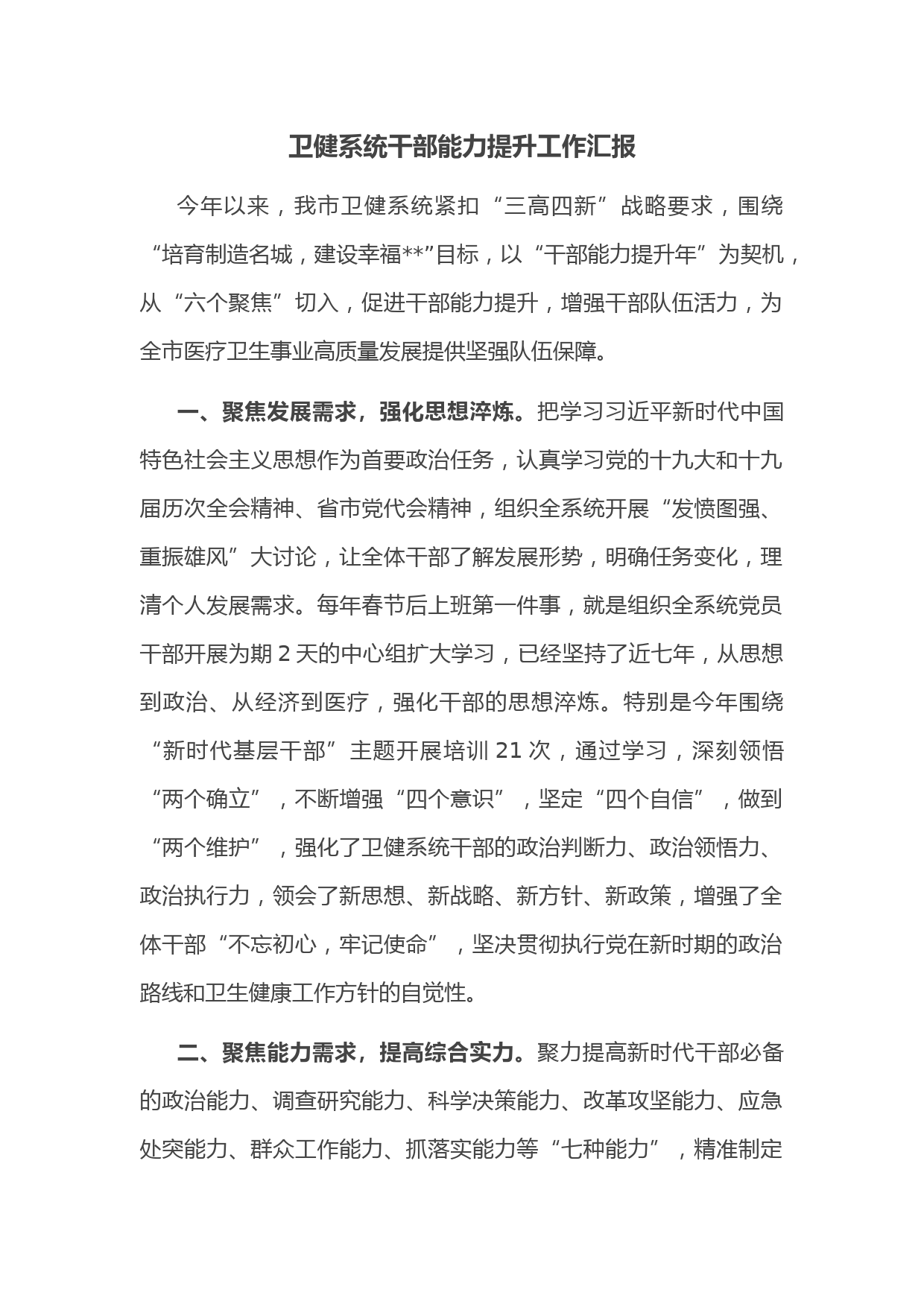 卫健系统干部能力提升工作汇报

今年以来，我市卫健系统紧扣“三高四新”战略要求，围绕“培育制造名城，建设幸福**”目标，以“干部能力提升年”为契机，从“六个聚焦”切入，促进干部能力提升，增强干部队伍活力，为全市医疗卫生事业高质量发展提供坚强队伍保障。

一、聚焦发展需求，强化思想淬炼。把学习习近平新时代中国特色社会主义思想作为首要政治任务，认真学习党的十九大和十九届历次全会精神、省市党代会精神，组织全系统开展“发愤图强、重振雄风”大讨论，让全体干部了解发展形势，明确任务变化，理清个人发展需求。每年春节后上班第一件事，就是组织全系统党员干部开展为期 2 天的中心组扩大学习，已经坚持了近七年，从思想到政治、从经济到医疗，强化干部的思想淬炼。特别是今年围绕“新时代基层干部”主题开展培训 21 次，通过学习，深刻领悟“两个确立”，不断增强“四个意识”，坚定“四个自信”，做到“两个维护”，强化了卫健系统干部的政治判断力、政治领悟力、政治执行力，领会了新思想、新战略、新方针、新政策，增强了全体干部“不忘初心，牢记使命”，坚决贯彻执行党在新时期的政治路线和卫生健康工作方针的自觉性。

二、聚焦能力需求，提高综合实力。聚力提高新时代干部必备的政治能力、调查研究能力、科学决策能力、改革攻坚能力、应急处突能力、群众工作能力、抓落实能力等“七种能力”，精准制定